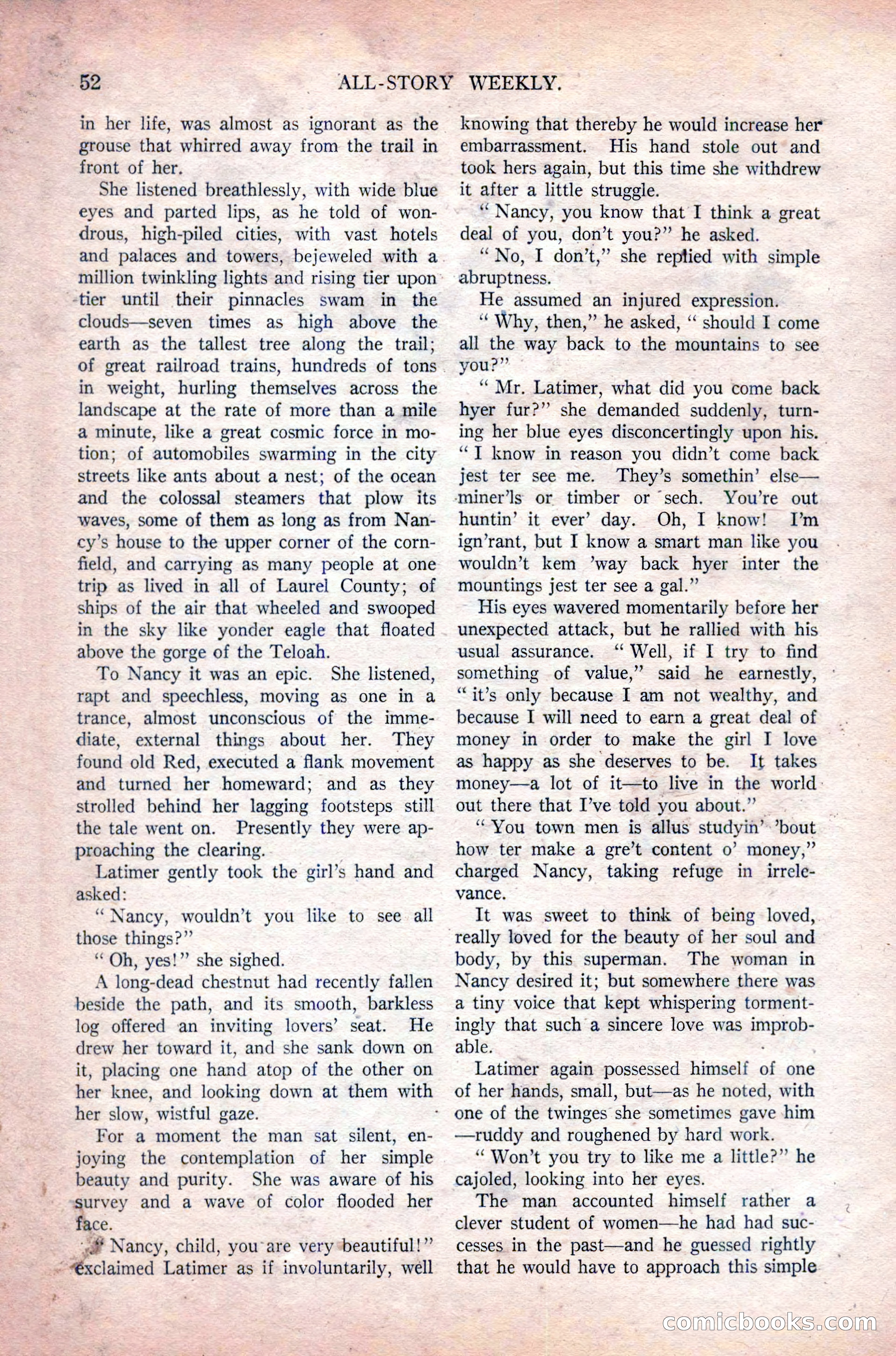 52 ALL-STORY WEEKLY.

in her life, was almost as ignorant as the grouse that whirred away from the trail in front of her.

She listened breathlessly, with wide blue eyes and parted lips, as he told of wondrous, high-piled cities, with vast hotels and palaces and towers, bejeweled with a million twinkling lights and rising tier upon tier until their pinnacles swam in the clouds—seven times as high above the earth as the tallest tree along the trail; of great railroad trains, hundreds of tons in weight, hurling themselves across the landscape at the rate of more than a mile a minute, like a great cosmic force in motion; of automobiles swarming in the city streets like ants about a nest; of the ocean and the colossal steamers that plow its waves, some of them as long as from Nancy's house to the upper corner of the cornfield, and carrying as many people at one trip as lived in all of Laurel County; of ships of the air that wheeled and swooped in the sky like yonder eagle that floated above the gorge of the Teloah.

To Nancy it was an epic. She listened, rapt and speechless, moving as one in a trance, almost unconscious of the immediate, external things about her. They found old Red, executed a flank movement and turned her homeward; and as they strolled behind her lagging footsteps still the tale went on. Presently they were approaching the clearing.

Latimer gently took the girl's hand and asked:

"Nancy, wouldn't you like to see all those things?"

"Oh, yes!" she sighed.

A long-dead chestnut had recently fallen beside the path, and its smooth, barkless log offered an inviting lovers' seat. He drew her toward it, and she sank down on it, placing one hand atop of the other on her knee, and looking down at them with her slow, wistful gaze.

For a moment the man sat silent, enjoying the contemplation of her simple beauty and purity. She was aware of his survey and a wave of color flooded her face.

"Nancy, child, you are very beautiful!" exclaimed Latimer as if involuntarily, well knowing that thereby he would increase her embarrassment. His hand stole out and took hers again, but this time she withdrew it after a little struggle.

"Nancy, you know that I think a great deal of you, don't you?" he asked.

"No, I don't," she replied with simple abruptness.

He assumed an injured expression.

"Why, then," he asked, "should I come all the way back to the mountains to see you?"

"Mr. Latimer, what did you come back hyer fur?" she demanded suddenly, turning her blue eyes disconcertingly upon his. "I know in reason you didn't come back jest ter see me. They's somethin' else—miner'ls or timber or sech. You're out huntin' it ever' day. Oh, I know! I'm ign'rant, but I know a smart man like you wouldn't kem 'way back hyer inter the mountings jest ter see a gal."

His eyes wavered momentarily before her unexpected attack, but he rallied with his usual assurance. "Well, if I try to find something of value," said he earnestly, "it's only because I am not wealthy, and because I will need to earn a great deal of money in order to make the girl I love as happy as she deserves to be. It takes money—a lot of it—to live in the world out there that I've told you about."

"You town men is allus studyin' 'bout how ter make a gre't content o' money," charged Nancy, taking refuge in irrelevance.

It was sweet to think of being loved, really loved for the beauty of her soul and body, by this superman. The woman in Nancy desired it; but somewhere there was a tiny voice that kept whispering tormentingly that such a sincere love was improbable.

Latimer again possessed himself of one of her hands, small, but—as he noted, with one of the twinges she sometimes gave him—ruddy and roughened by hard work.

"Won't you try to like me a little?" he cajoled, looking into her eyes.

The man accounted himself rather a clever student of women—he had had successes in the past—and he guessed rightly that he would have to approach this simple

comicbooks.com